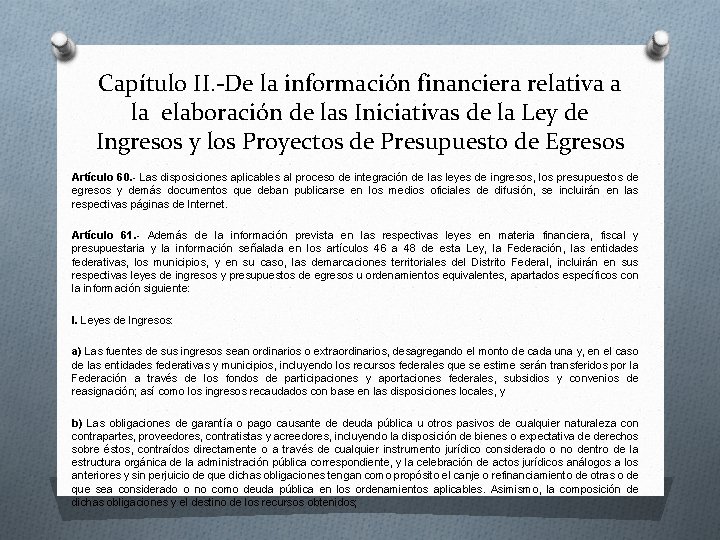 Capítulo II.-De la información financiera relativa a la elaboración de las Iniciativas de la Ley de Ingresos y los Proyectos de Presupuesto de Egresos

Artículo 60.- Las disposiciones aplicables al proceso de integración de las leyes de ingresos, los presupuestos de egresos y demás documentos que deban publicarse en los medios oficiales de difusión, se incluirán en las respectivas páginas de Internet.

Artículo 61.- Además de la información prevista en las respectivas leyes en materia financiera, fiscal y presupuestaria y la información señalada en los artículos 46 a 48 de esta Ley, la Federación, las entidades federativas, los municipios, y en su caso, las demarcaciones territoriales del Distrito Federal, incluirán en sus respectivas leyes de ingresos y presupuestos de egresos u ordenamientos equivalentes, apartados específicos con la información siguiente:

I. Leyes de Ingresos:

a) Las fuentes de sus ingresos sean ordinarios o extraordinarios, desagregando el monto de cada una y, en el caso de las entidades federativas y municipios, incluyendo los recursos federales que se estime serán transferidos por la Federación a través de los fondos de participaciones y aportaciones federales, subsidios y convenios de reasignación; así como los ingresos recaudados con base en las disposiciones locales, y

b) Las obligaciones de garantía o pago causante de deuda pública u otros pasivos de cualquier naturaleza con contrapartes, proveedores, contratistas y acreedores, incluyendo la disposición de bienes o expectativa de derechos sobre éstos, contraídos directamente o a través de cualquier instrumento jurídico considerado o no dentro de la estructura orgánica de la administración pública correspondiente, y la celebración de actos jurídicos análogos a los anteriores y sin perjuicio de que dichas obligaciones tengan como propósito el canje o refinanciamiento de otras o de que sea considerado o no como deuda pública en los ordenamientos aplicables. Asimismo, la composición de dichas obligaciones y el destino de los recursos obtenidos;